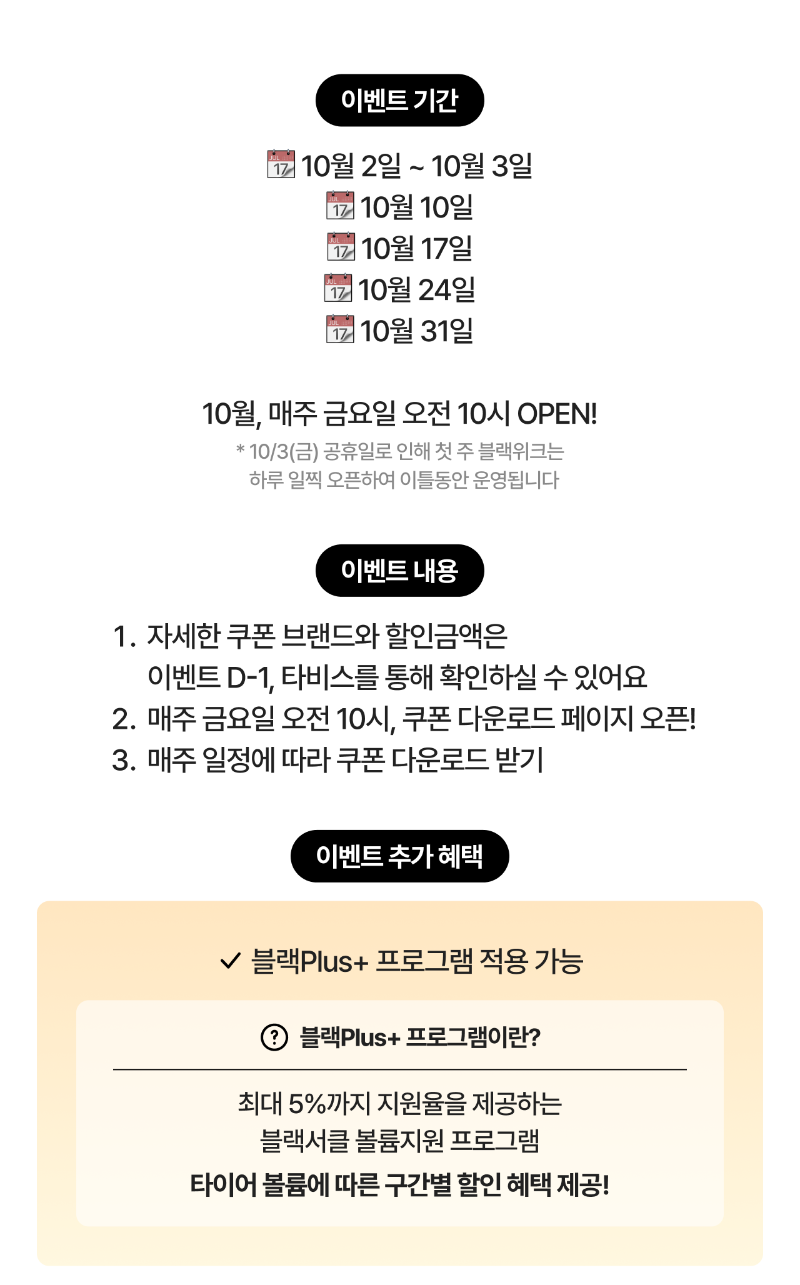 이벤트 기간

10월 2일 ~ 10월 3일
10월 10일
10월 17일
10월 24일
10월 31일

10월, 매주 금요일 오전 10시 OPEN!
* 10/3(금) 공휴일로 인해 첫 주 블랙위크는
하루 일찍 오픈하여 이틀동안 운영됩니다

이벤트 내용

1. 자세한 쿠폰 브랜드와 할인금액은
이벤트 D-1, 타비스를 통해 확인하실 수 있어요
2. 매주 금요일 오전 10시, 쿠폰 다운로드 페이지 오픈!
3. 매주 일정에 따라 쿠폰 다운로드 받기

이벤트 추가 혜택

✓ 블랙Plus+ 프로그램 적용 가능

? 블랙Plus+ 프로그램이란?

최대 5%까지 지원율을 제공하는
블랙서클 볼륨지원 프로그램
타이어 볼륨에 따른 구간별 할인 혜택 제공!